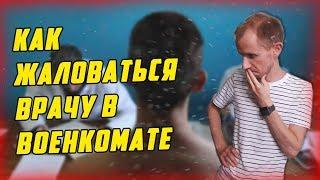 КАК
ЖАЛОВАТЬСЯ
ВРАЧУ В
ВОЕНКОМАТЕ